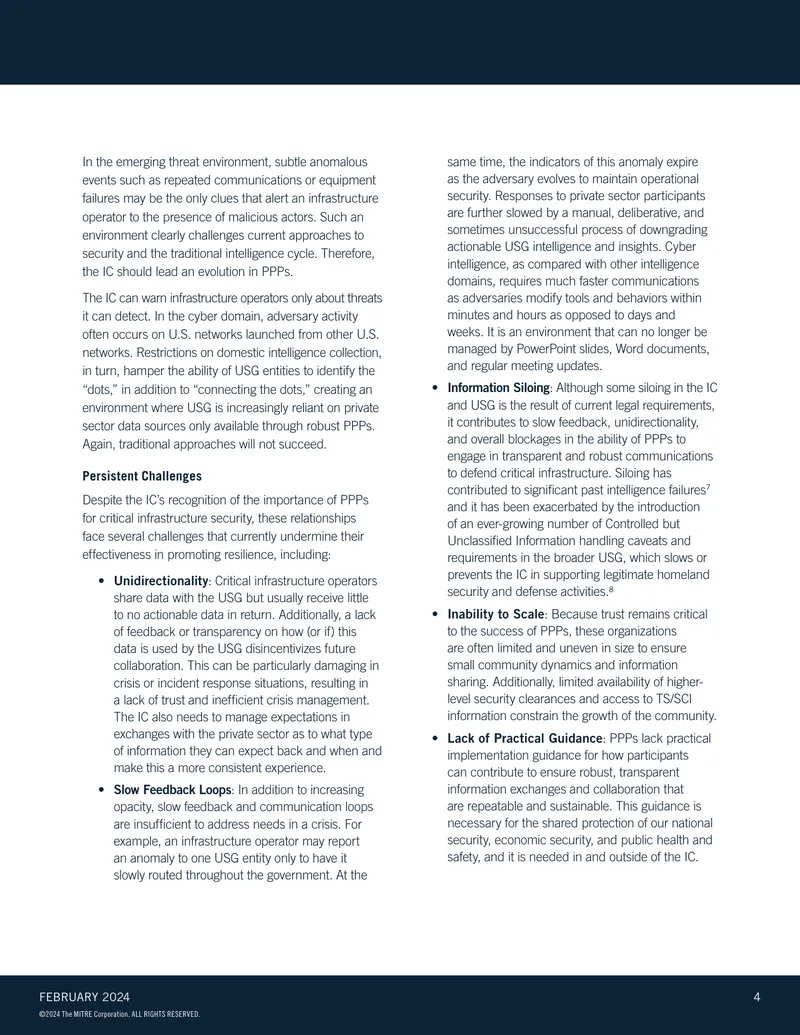 In the emerging threat environment, subtle anomalous events such as repeated communications or equipment failures may be the only clues that alert an infrastructure operator to the presence of malicious actors. Such an environment clearly challenges current approaches to security and the traditional intelligence cycle. Therefore, the IC should lead an evolution in PPPs.

The IC can warn infrastructure operators only about threats it can detect. In the cyber domain, adversary activity often occurs on U.S. networks launched from other U.S. networks. Restrictions on domestic intelligence collection, in turn, hamper the ability of USG entities to identify the "dots," in addition to "connecting the dots," creating an environment where USG is increasingly reliant on private sector data sources only available through robust PPPs. Again, traditional approaches will not succeed.

Persistent Challenges

Despite the IC's recognition of the importance of PPPs for critical infrastructure security, these relationships face several challenges that currently undermine their effectiveness in promoting resilience, including:

• Unidirectionality: Critical infrastructure operators share data with the USG but usually receive little to no actionable data in return. Additionally, a lack of feedback or transparency on how (or if) this data is used by the USG disincentivizes future collaboration. This can be particularly damaging in crisis or incident response situations, resulting in a lack of trust and inefficient crisis management. The IC also needs to manage expectations in exchanges with the private sector as to what type of information they can expect back and when and make this a more consistent experience.

• Slow Feedback Loops: In addition to increasing opacity, slow feedback and communication loops are insufficient to address needs in a crisis. For example, an infrastructure operator may report an anomaly to one USG entity only to have it slowly routed throughout the government. At the same time, the indicators of this anomaly expire as the adversary evolves to maintain operational security. Responses to private sector participants are further slowed by a manual, deliberative, and sometimes unsuccessful process of downgrading actionable USG intelligence and insights. Cyber intelligence, as compared with other intelligence domains, requires much faster communications as adversaries modify tools and behaviors within minutes and hours as opposed to days and weeks. It is an environment that can no longer be managed by PowerPoint slides, Word documents, and regular meeting updates.

• Information Siloing: Although some siloing in the IC and USG is the result of current legal requirements, it contributes to slow feedback, unidirectionality, and overall blockages in the ability of PPPs to engage in transparent and robust communications to defend critical infrastructure. Siloing has contributed to significant past intelligence failures$^{7}$ and it has been exacerbated by the introduction of an ever-growing number of Controlled but Unclassified Information handling caveats and requirements in the broader USG, which slows or prevents the IC in supporting legitimate homeland security and defense activities.$^{8}$

• Inability to Scale: Because trust remains critical to the success of PPPs, these organizations are often limited and uneven in size to ensure small community dynamics and information sharing. Additionally, limited availability of higher-level security clearances and access to TS/SCI information constrain the growth of the community.

• Lack of Practical Guidance: PPPs lack practical implementation guidance for how participants can contribute to ensure robust, transparent information exchanges and collaboration that are repeatable and sustainable. This guidance is necessary for the shared protection of our national security, economic security, and public health and safety, and it is needed in and outside of the IC.

FEBRUARY 2024
4
©2024 The MITRE Corporation. ALL RIGHTS RESERVED.